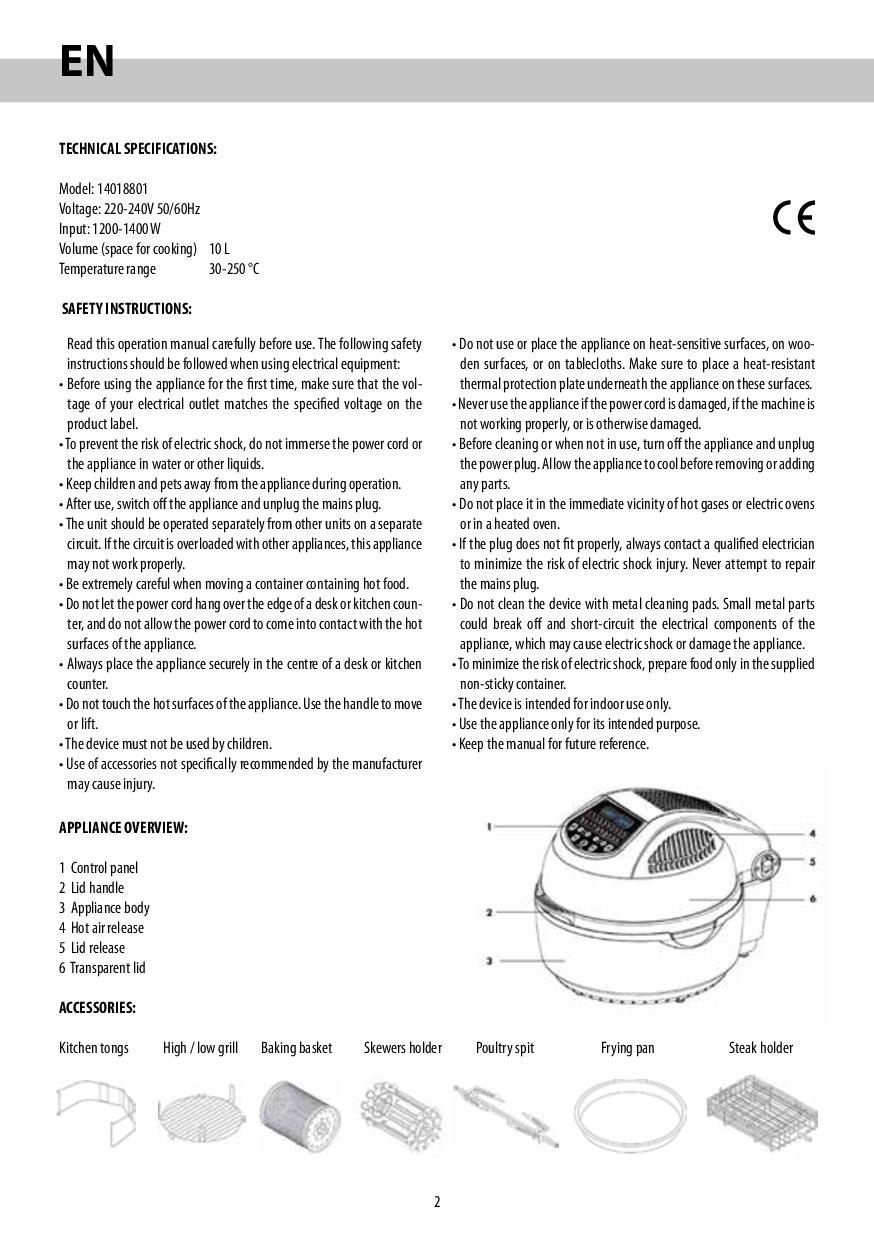 EN

TECHNICAL SPECIFICATIONS:

Model: 14018801
Voltage: 220-240V 50/60Hz
Input: 1200-1400 W
Volume (space for cooking) 10 L
Temperature range 30-250 °C

CE

SAFETY INSTRUCTIONS:

Read this operation manual carefully before use. The following safety instructions should be followed when using electrical equipment:
• Before using the appliance for the first time, make sure that the voltage of your electrical outlet matches the specified voltage on the product label.
• To prevent the risk of electric shock, do not immerse the power cord or the appliance in water or other liquids.
• Keep children and pets away from the appliance during operation.
• After use, switch off the appliance and unplug the mains plug.
• The unit should be operated separately from other units on a separate circuit. If the circuit is overloaded with other appliances, this appliance may not work properly.
• Be extremely careful when moving a container containing hot food.
• Do not let the power cord hang over the edge of a desk or kitchen counter, and do not allow the power cord to come into contact with the hot surfaces of the appliance.
• Always place the appliance securely in the centre of a desk or kitchen counter.
• Do not touch the hot surfaces of the appliance. Use the handle to move or lift.
• The device must not be used by children.
• Use of accessories not specifically recommended by the manufacturer may cause injury.

• Do not use or place the appliance on heat-sensitive surfaces, on wooden surfaces, or on tablecloths. Make sure to place a heat-resistant thermal protection plate underneath the appliance on these surfaces.
• Never use the appliance if the power cord is damaged, if the machine is not working properly, or is otherwise damaged.
• Before cleaning or when not in use, turn off the appliance and unplug the power plug. Allow the appliance to cool before removing or adding any parts.
• Do not place it in the immediate vicinity of hot gases or electric ovens or in a heated oven.
• If the plug does not fit properly, always contact a qualified electrician to minimize the risk of electric shock injury. Never attempt to repair the mains plug.
• Do not clean the device with metal cleaning pads. Small metal parts could break off and short-circuit the electrical components of the appliance, which may cause electric shock or damage the appliance.
• To minimize the risk of electric shock, prepare food only in the supplied non-sticky container.
• The device is intended for indoor use only.
• Use the appliance only for its intended purpose.
• Keep the manual for future reference.

APPLIANCE OVERVIEW:

1 Control panel
2 Lid handle
3 Appliance body
4 Hot air release
5 Lid release
6 Transparent lid

1
2
3
4
5
6

ACCESSORIES:

Kitchen tongs High / low grill Baking basket Skewers holder Poultry spit Frying pan Steak holder

2